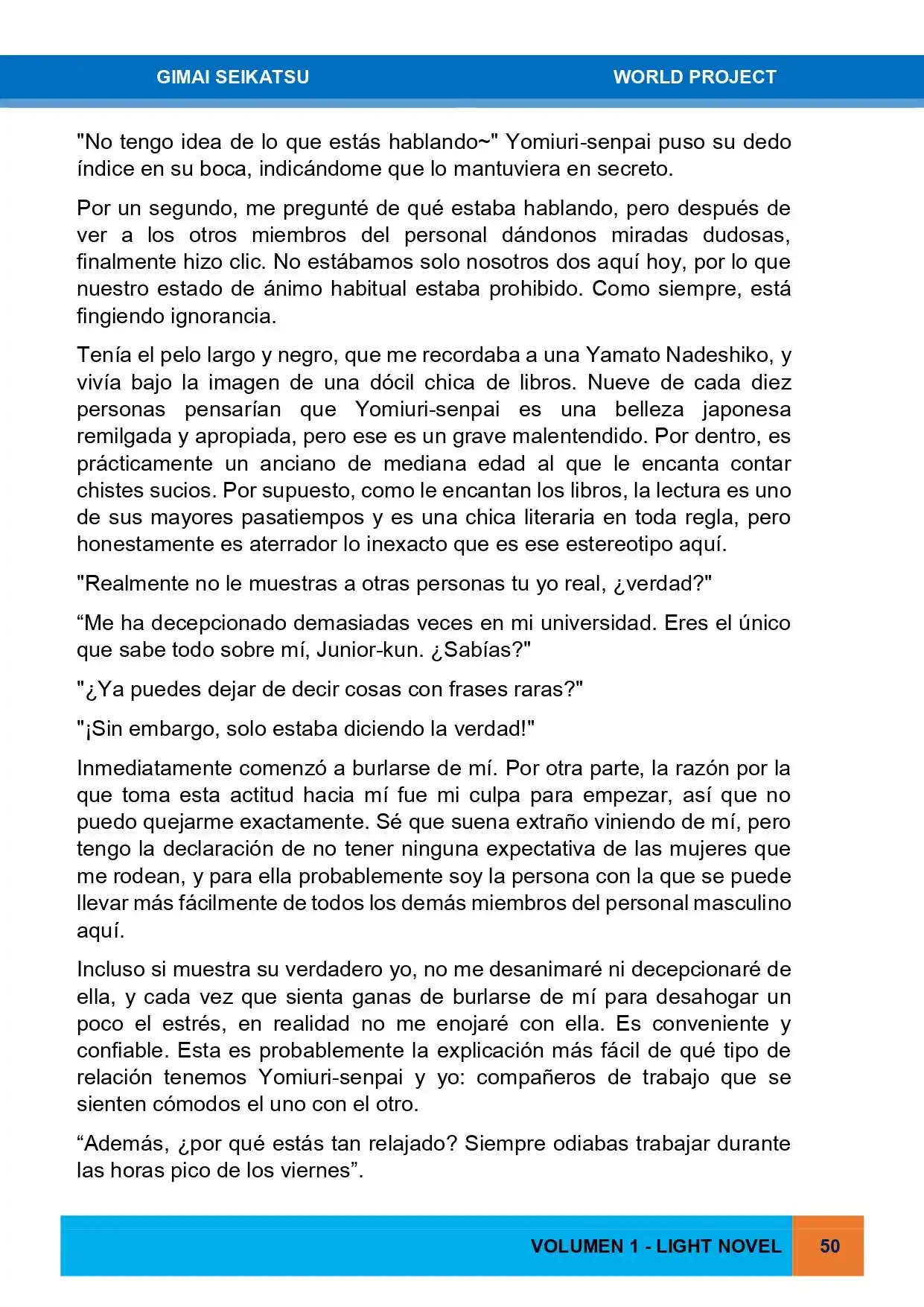 GIMAI SEIKATSU WORLD PROJECT

"No tengo idea de lo que estás hablando~" Yomiuri-senpai puso su dedo índice en su boca, indicándome que lo mantuviera en secreto.

Por un segundo, me pregunté de qué estaba hablando, pero después de ver a los otros miembros del personal dándonos miradas dudosas, finalmente hizo clic. No estábamos solo nosotros dos aquí hoy, por lo que nuestro estado de ánimo habitual estaba prohibido. Como siempre, está fingiendo ignorancia.

Tenía el pelo largo y negro, que me recordaba a una Yamato Nadeshiko, y vivía bajo la imagen de una dócil chica de libros. Nueve de cada diez personas pensarían que Yomiuri-senpai es una belleza japonesa remilgada y apropiada, pero ese es un grave malentendido. Por dentro, es prácticamente un anciano de mediana edad al que le encanta contar chistes sucios. Por supuesto, como le encantan los libros, la lectura es uno de sus mayores pasatiempos y es una chica literaria en toda regla, pero honestamente es aterrador lo inexacto que es ese estereotipo aquí.

"Realmente no le muestras a otras personas tu yo real, ¿verdad?"

"Me ha decepcionado demasiadas veces en mi universidad. Eres el único que sabe todo sobre mí, Junior-kun. ¿Sabías?"

"¿Ya puedes dejar de decir cosas con frases raras?"

"¡Sin embargo, solo estaba diciendo la verdad!"

Inmediatamente comenzó a burlarse de mí. Por otra parte, la razón por la que toma esta actitud hacia mí fue mi culpa para empezar, así que no puedo quejarme exactamente. Sé que suena extraño viniendo de mí, pero tengo la declaración de no tener ninguna expectativa de las mujeres que me rodean, y para ella probablemente soy la persona con la que se puede llevar más fácilmente de todos los demás miembros del personal masculino aquí.

Incluso si muestra su verdadero yo, no me desanimaré ni decepcionaré de ella, y cada vez que sienta ganas de burlarse de mí para desahogar un poco el estrés, en realidad no me enojaré con ella. Es conveniente y confiable. Esta es probablemente la explicación más fácil de qué tipo de relación tenemos Yomiuri-senpai y yo: compañeros de trabajo que se sienten cómodos el uno con el otro.

"Además, ¿por qué estás tan relajado? Siempre odiabas trabajar durante las horas pico de los viernes".

VOLUMEN 1 - LIGHT NOVEL 50